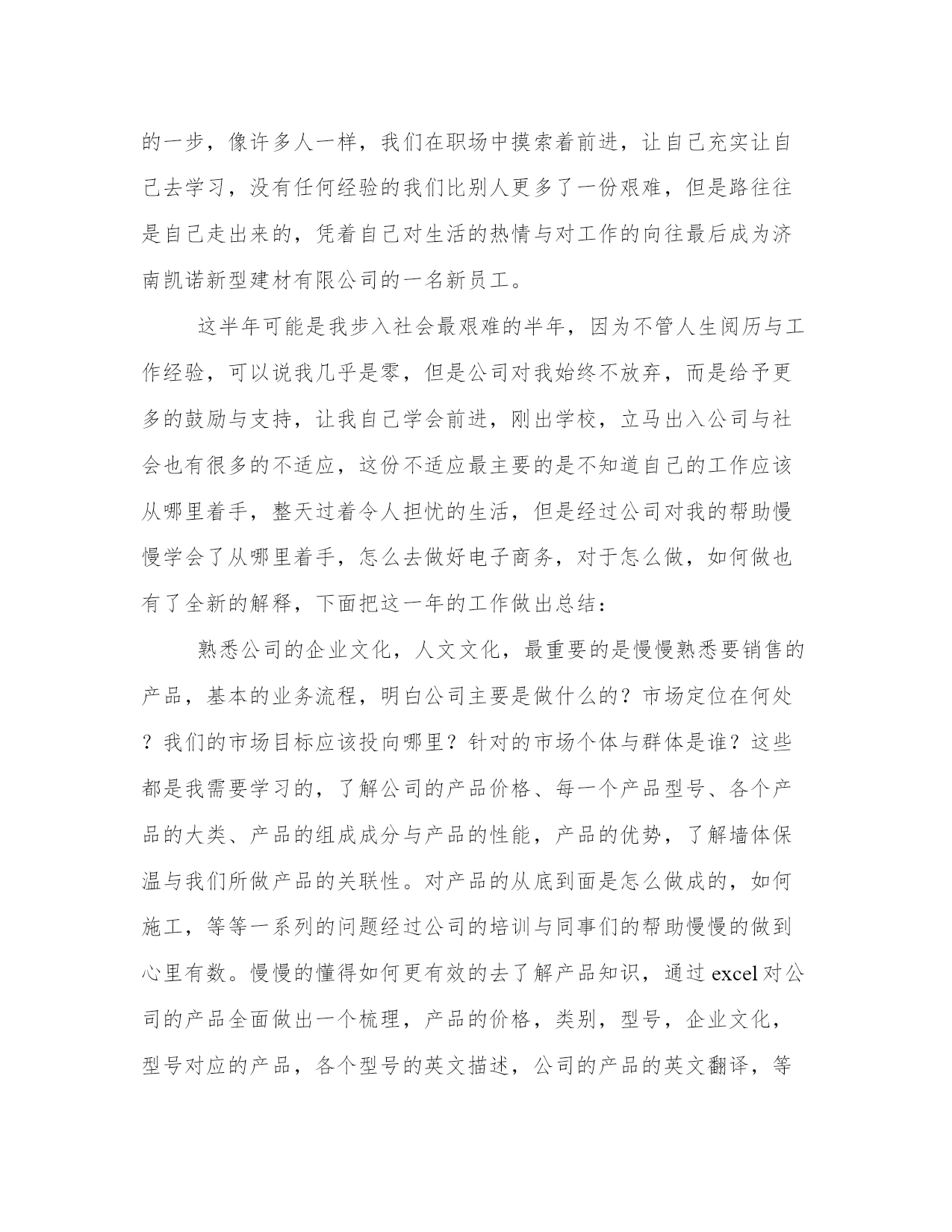 的一步，像许多人一样，我们在职场中摸索着前进，让自己充实让自己去学习，没有任何经验的我们比别人更多了一份艰难，但是路往往是自己走出来的，凭着自己对生活的热情与对工作的向往最后成为济南凯诺新型建材有限公司的一名新员工。

这半年可能是我步入社会最艰难的半年，因为不管人生阅历与工作经验，可以说我几乎是零，但是公司对我始终不放弃，而是给予更多的鼓励与支持，让我自己学会前进，刚出学校，立马出入公司与社会也有很多的不适应，这份不适应最主要的是不知道自己的工作应该从哪里着手，整天过着令人担忧的生活，但是经过公司对我的帮助慢慢学会了从哪里着手，怎么去做好电子商务，对于怎么做，如何做也有了全新的解释，下面把这一年的工作做出总结：

熟悉公司的企业文化，人文文化，最重要的是慢慢熟悉要销售的产品，基本的业务流程，明白公司主要是做什么的？市场定位在何处？我们的市场目标应该投向哪里？针对的市场个体与群体是谁？这些都是我需要学习的，了解公司的产品价格、每一个产品型号、各个产品的大类、产品的组成成分与产品的性能，产品的优势，了解墙体保温与我们所做产品的关联性。对产品的从底到面是怎么做成的，如何施工，等等一系列的问题经过公司的培训与同事们的帮助慢慢的做到心里有数。慢慢的懂得如何更有效的去了解产品知识，通过 excel 对公司的产品全面做出一个梳理，产品的价格，类别，型号，企业文化，型号对应的产品，各个型号的英文描述，公司的产品的英文翻译，等